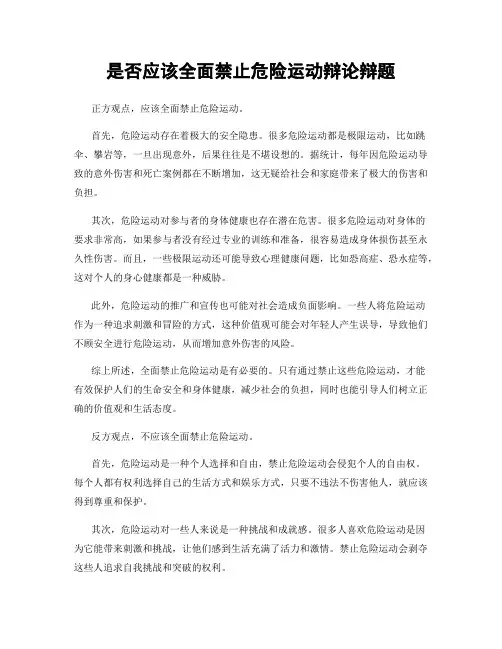 是否应该全面禁止危险运动辩论辩题

正方观点，应该全面禁止危险运动。

首先，危险运动存在着极大的安全隐患。很多危险运动都是极限运动，比如跳伞、攀岩等，一旦出现意外，后果往往是不堪设想的。据统计，每年因危险运动导致的意外伤害和死亡案例都在不断增加，这无疑给社会和家庭带来了极大的伤害和负担。

其次，危险运动对参与者的身体健康也存在潜在危害。很多危险运动对身体的要求非常高，如果参与者没有经过专业的训练和准备，很容易造成身体损伤甚至永久性伤害。而且，一些极限运动还可能导致心理健康问题，比如恐高症、恐水症等，这对个人的身心健康都是一种威胁。

此外，危险运动的推广和宣传也可能对社会造成负面影响。一些人将危险运动作为一种追求刺激和冒险的方式，这种价值观可能会对年轻人产生误导，导致他们不顾安全进行危险运动，从而增加意外伤害的风险。

综上所述，全面禁止危险运动是有必要的。只有通过禁止这些危险运动，才能有效保护人们的生命安全和身体健康，减少社会的负担，同时也能引导人们树立正确的价值观和生活态度。

反方观点，不应该全面禁止危险运动。

首先，危险运动是一种个人选择和自由，禁止危险运动会侵犯个人的自由权。每个人都有权利选择自己的生活方式和娱乐方式，只要不违法不伤害他人，就应该得到尊重和保护。

其次，危险运动对一些人来说是一种挑战和成就感。很多人喜欢危险运动是因为它能带来刺激和挑战，让他们感到生活充满了活力和激情。禁止危险运动会剥夺这些人追求自我挑战和突破的权利。